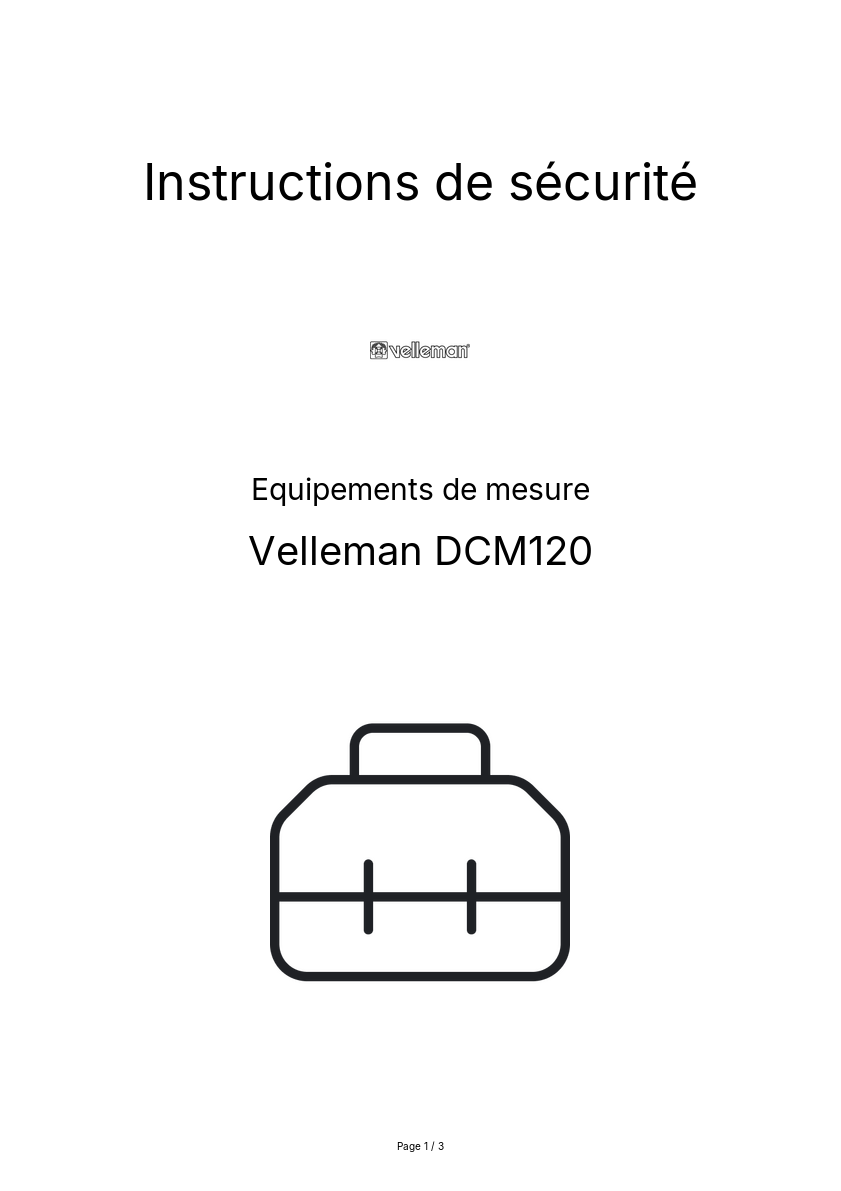 Instructions de sécurité

velleman

Equipements de mesure

Velleman DCM120

Page 1 / 3